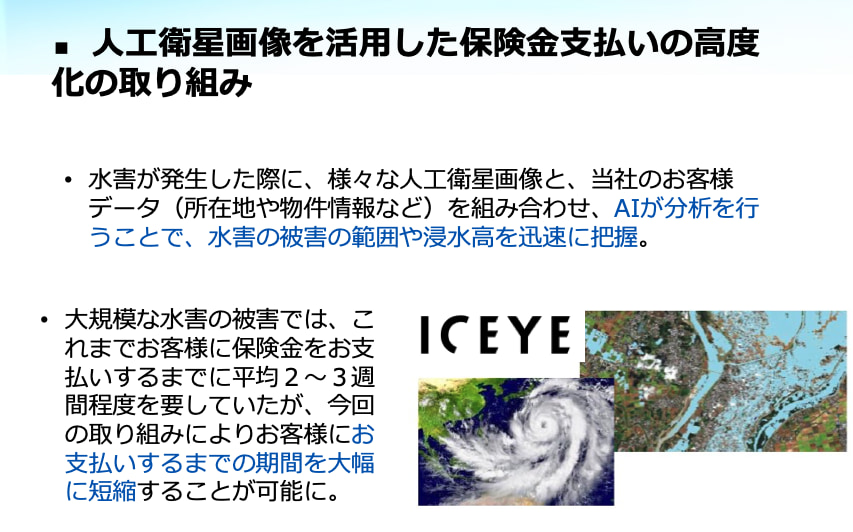 ■ 人工衛星画像を活用した保険金支払いの高度化の取り組み

• 水害が発生した際に、様々な人工衛星画像と、当社のお客様データ（所在地や物件情報など）を組み合わせ、AIが分析を行うことで、水害の被害の範囲や浸水高を迅速に把握。

• 大規模な水害の被害では、これまでお客様に保険金をお支払いするまでに平均２～３週間程度を要していたが、今回の取り組みによりお客様にお支払いするまでの期間を大幅に短縮することが可能に。

ICEYE